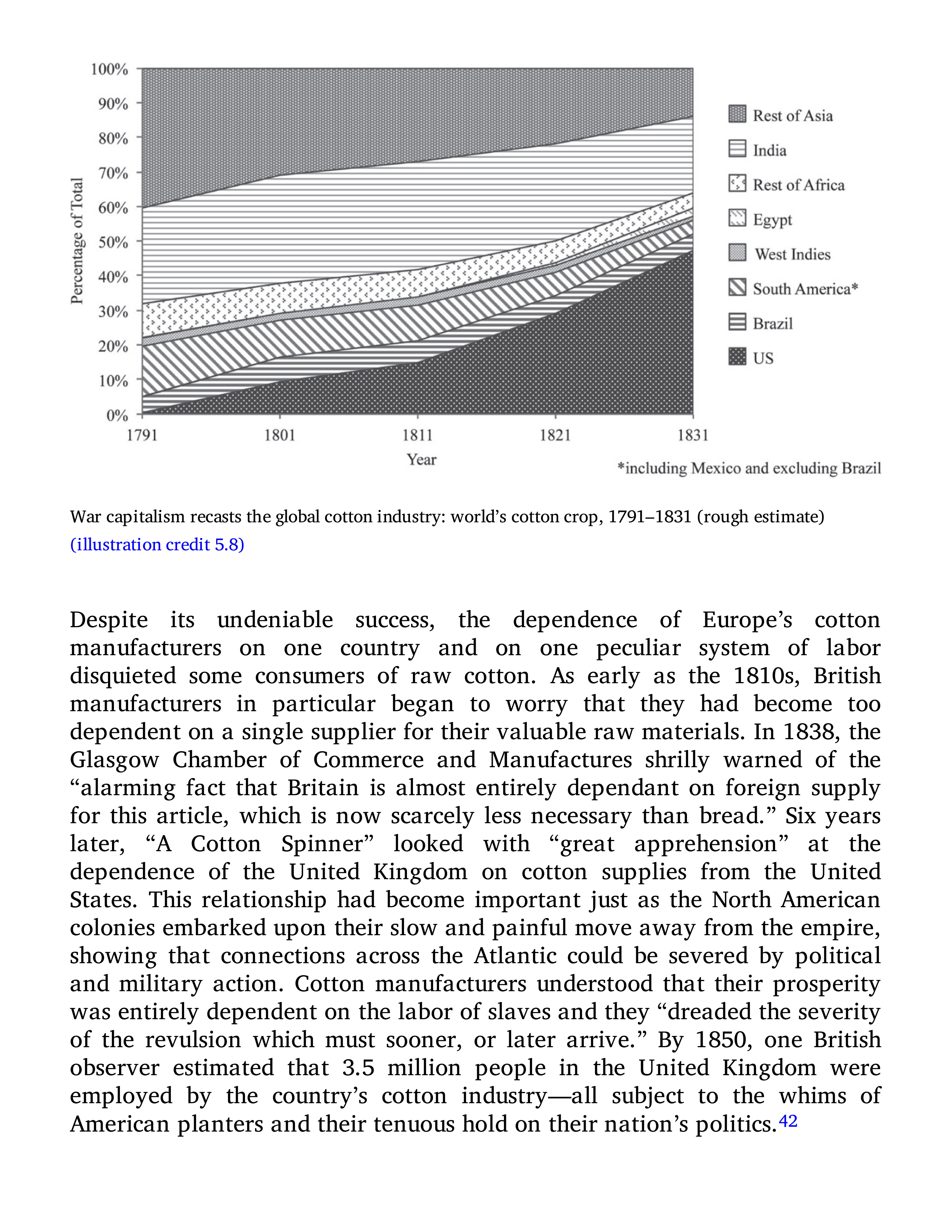 100%
90%
80%
70%
60%
50%
40%
30%
20%
10%
0%

Percentage of Total

1791
1801
1811
1821
1831

Year

Rest of Asia
India
Rest of Africa
Egypt
West Indies
South America*
Brazil
US

*including Mexico and excluding Brazil

War capitalism recasts the global cotton industry: world's cotton crop, 1791–1831 (rough estimate) (illustration credit 5.8)

Despite its undeniable success, the dependence of Europe's cotton manufacturers on one country and on one peculiar system of labor disquieted some consumers of raw cotton. As early as the 1810s, British manufacturers in particular began to worry that they had become too dependent on a single supplier for their valuable raw materials. In 1838, the Glasgow Chamber of Commerce and Manufactures shrilly warned of the "alarming fact that Britain is almost entirely dependant on foreign supply for this article, which is now scarcely less necessary than bread." Six years later, "A Cotton Spinner" looked with "great apprehension" at the dependence of the United Kingdom on cotton supplies from the United States. This relationship had become important just as the North American colonies embarked upon their slow and painful move away from the empire, showing that connections across the Atlantic could be severed by political and military action. Cotton manufacturers understood that their prosperity was entirely dependent on the labor of slaves and they "dreaded the severity of the revulsion which must sooner, or later arrive." By 1850, one British observer estimated that 3.5 million people in the United Kingdom were employed by the country's cotton industry—all subject to the whims of American planters and their tenuous hold on their nation's politics.42